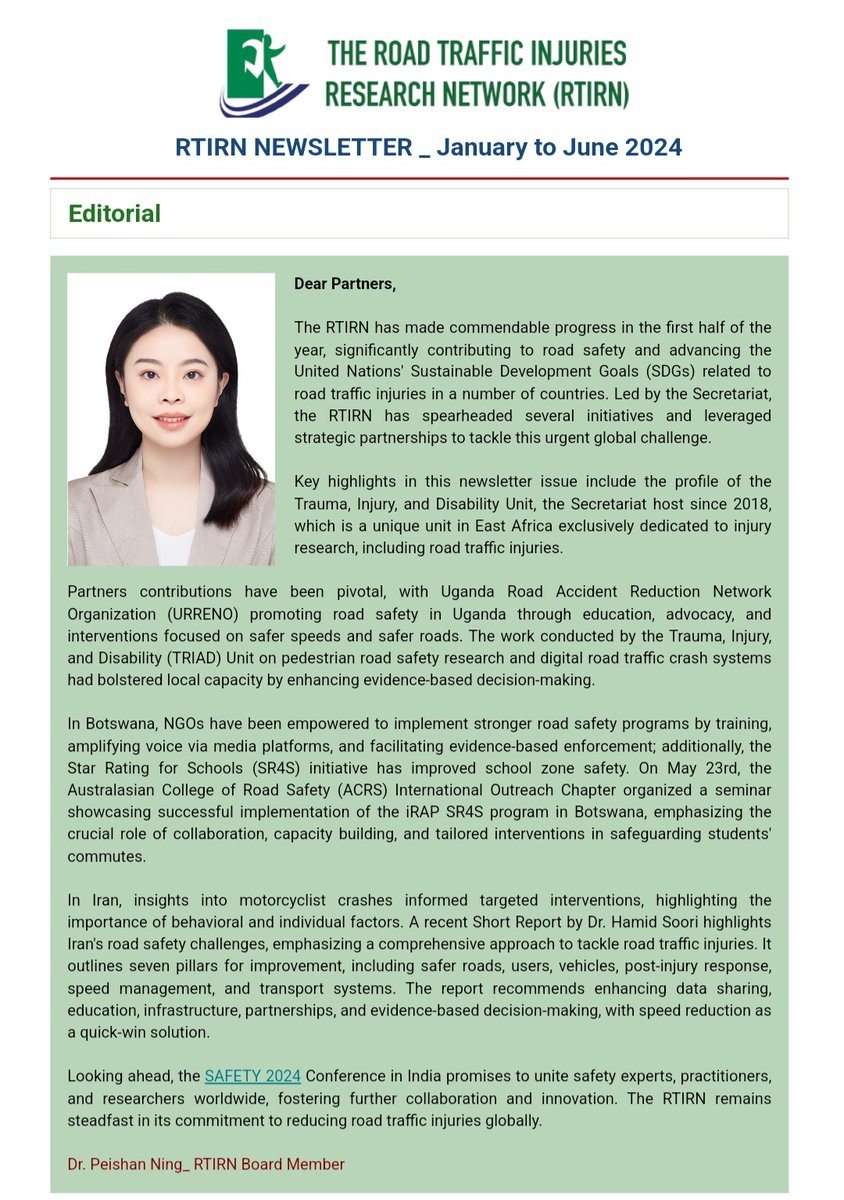 THE ROAD TRAFFIC INJURIES RESEARCH NETWORK (RTIRN)

RTIRN NEWSLETTER _ January to June 2024

Editorial

Dear Partners,

The RTIRN has made commendable progress in the first half of the year, significantly contributing to road safety and advancing the United Nations' Sustainable Development Goals (SDGs) related to road traffic injuries in a number of countries. Led by the Secretariat, the RTIRN has spearheaded several initiatives and leveraged strategic partnerships to tackle this urgent global challenge.

Key highlights in this newsletter issue include the profile of the Trauma, Injury, and Disability Unit, the Secretariat host since 2018, which is a unique unit in East Africa exclusively dedicated to injury research, including road traffic injuries.

Partners contributions have been pivotal, with Uganda Road Accident Reduction Network Organization (URRENO) promoting road safety in Uganda through education, advocacy, and interventions focused on safer speeds and safer roads. The work conducted by the Trauma, Injury, and Disability (TRIAD) Unit on pedestrian road safety research and digital road traffic crash systems had bolstered local capacity by enhancing evidence-based decision-making.

In Botswana, NGOs have been empowered to implement stronger road safety programs by training, amplifying voice via media platforms, and facilitating evidence-based enforcement; additionally, the Star Rating for Schools (SR4S) initiative has improved school zone safety. On May 23rd, the Australasian College of Road Safety (ACRS) International Outreach Chapter organized a seminar showcasing successful implementation of the iRAP SR4S program in Botswana, emphasizing the crucial role of collaboration, capacity building, and tailored interventions in safeguarding students' commutes.

In Iran, insights into motorcyclist crashes informed targeted interventions, highlighting the importance of behavioral and individual factors. A recent Short Report by Dr. Hamid Soori highlights Iran's road safety challenges, emphasizing a comprehensive approach to tackle road traffic injuries. It outlines seven pillars for improvement, including safer roads, users, vehicles, post-injury response, speed management, and transport systems. The report recommends enhancing data sharing, education, infrastructure, partnerships, and evidence-based decision-making, with speed reduction as a quick-win solution.

Looking ahead, the SAFETY 2024 Conference in India promises to unite safety experts, practitioners, and researchers worldwide, fostering further collaboration and innovation. The RTIRN remains steadfast in its commitment to reducing road traffic injuries globally.

Dr. Peishan Ning_ RTIRN Board Member